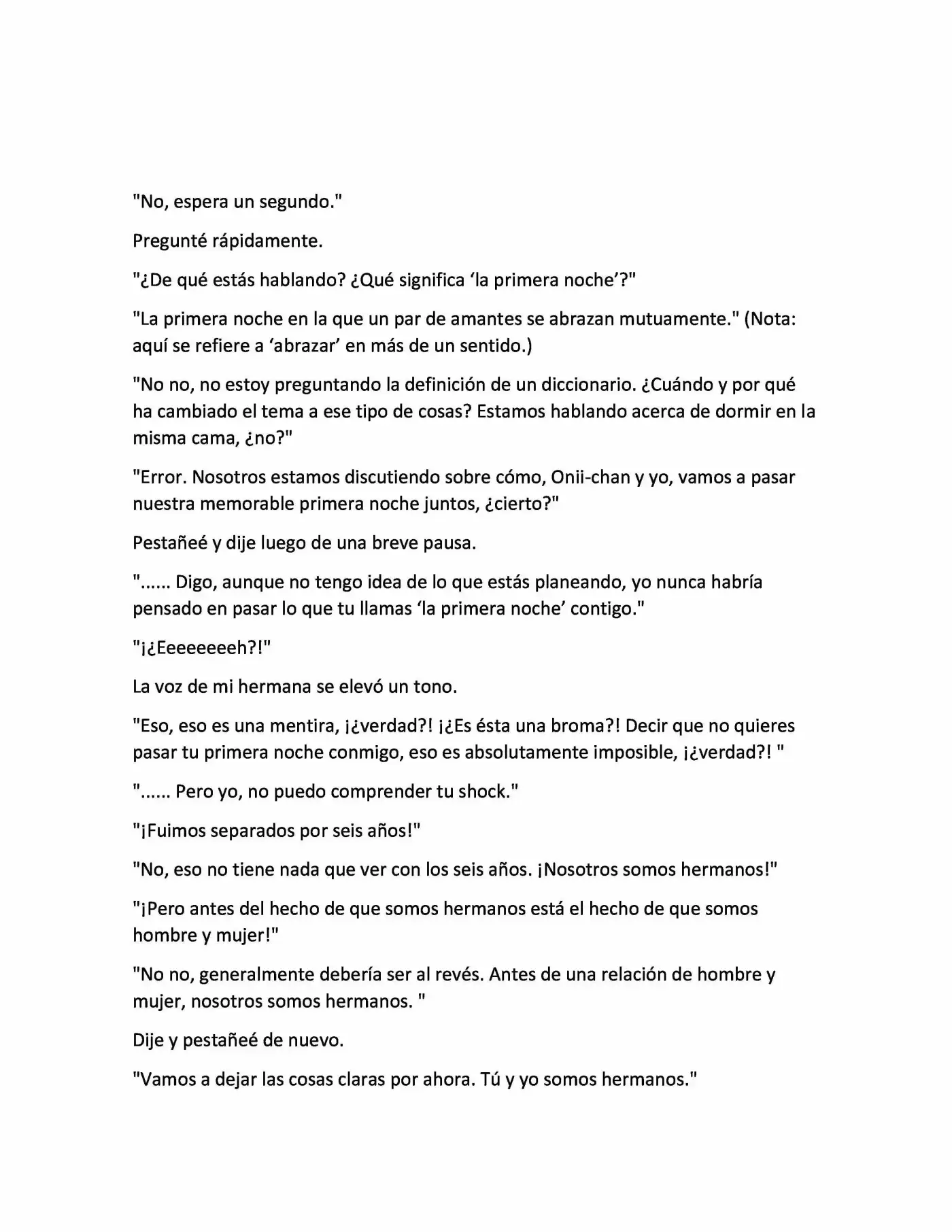 "No, espera un segundo."

Pregunté rápidamente.

"¿De qué estás hablando? ¿Qué significa 'la primera noche'?"

"La primera noche en la que un par de amantes se abrazan mutuamente." (Nota: aquí se refiere a 'abrazar' en más de un sentido.)

"No no, no estoy preguntando la definición de un diccionario. ¿Cuándo y por qué ha cambiado el tema a ese tipo de cosas? Estamos hablando acerca de dormir en la misma cama, ¿no?"

"Error. Nosotros estamos discutiendo sobre cómo, Onii-chan y yo, vamos a pasar nuestra memorable primera noche juntos, ¿cierto?"

Pestañeé y dije luego de una breve pausa.

"...... Digo, aunque no tengo idea de lo que estás planeando, yo nunca habría pensado en pasar lo que tu llamas 'la primera noche' contigo."

"¡¿Eeeeeeeeh?!"

La voz de mi hermana se elevó un tono.

"Eso, eso es una mentira, ¡¿verdad?! ¡¿Es ésta una broma?! Decir que no quieres pasar tu primera noche conmigo, eso es absolutamente imposible, ¡¿verdad?! "

"...... Pero yo, no puedo comprender tu shock."

"¡Fuimos separados por seis años!"

"No, eso no tiene nada que ver con los seis años. ¡Nosotros somos hermanos!"

"¡Pero antes del hecho de que somos hermanos está el hecho de que somos hombre y mujer!"

"No no, generalmente debería ser al revés. Antes de una relación de hombre y mujer, nosotros somos hermanos. "

Dije y pestañeé de nuevo.

"Vamos a dejar las cosas claras por ahora. Tú y yo somos hermanos."